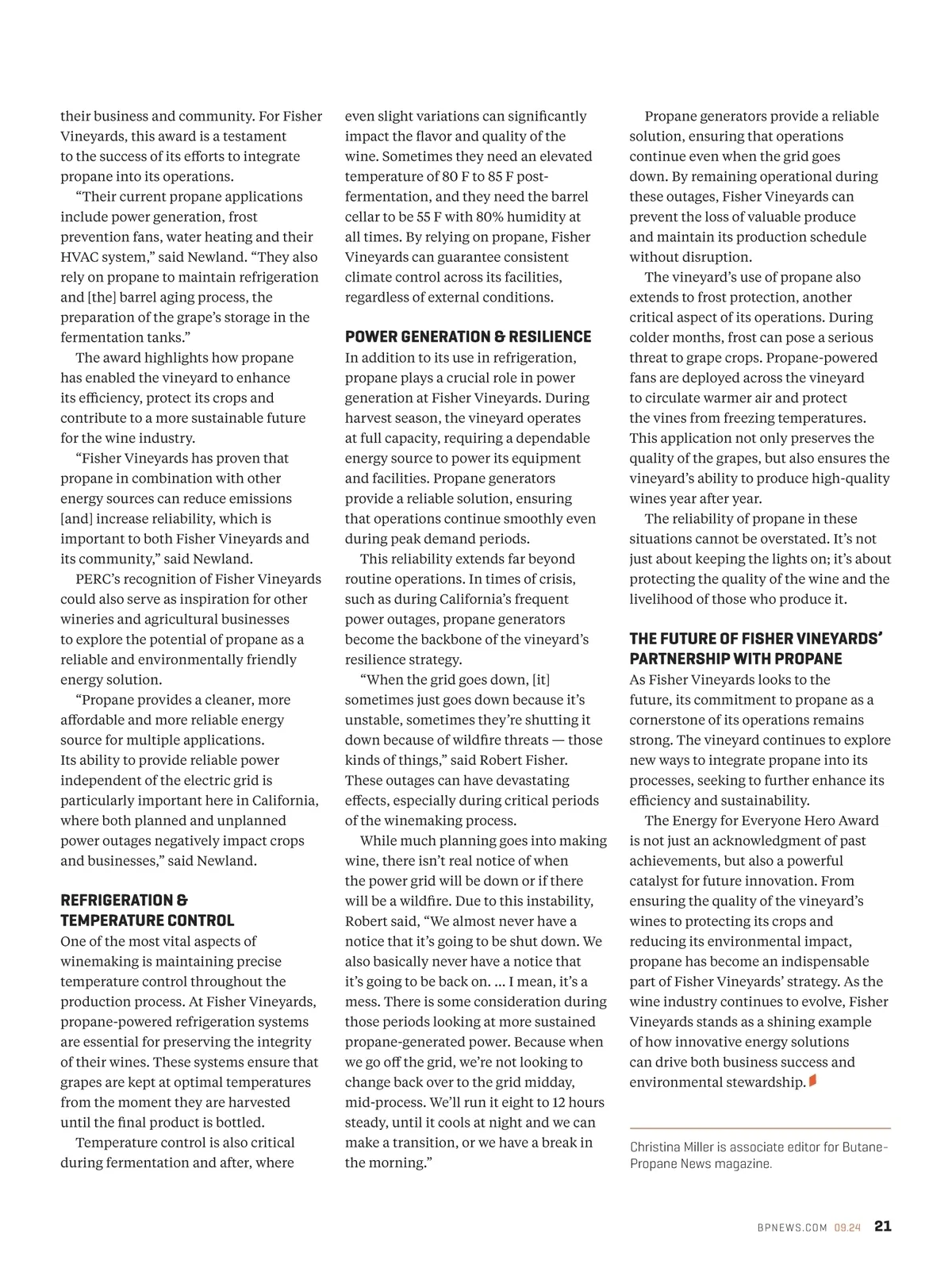 their business and community. For Fisher Vineyards, this award is a testament to the success of its efforts to integrate propane into its operations.

“Their current propane applications include power generation, frost prevention fans, water heating and their HVAC system,” said Newland. “They also rely on propane to maintain refrigeration and [the] barrel aging process, the preparation of the grape’s storage in the fermentation tanks.”

The award highlights how propane has enabled the vineyard to enhance its efficiency, protect its crops and contribute to a more sustainable future for the wine industry.

“Fisher Vineyards has proven that propane in combination with other energy sources can reduce emissions [and] increase reliability, which is important to both Fisher Vineyards and its community,” said Newland.

PERC’s recognition of Fisher Vineyards could also serve as inspiration for other wineries and agricultural businesses to explore the potential of propane as a reliable and environmentally friendly energy solution.

“Propane provides a cleaner, more affordable and more reliable energy source for multiple applications. Its ability to provide reliable power independent of the electric grid is particularly important here in California, where both planned and unplanned power outages negatively impact crops and businesses,” said Newland.

REFRIGERATION & TEMPERATURE CONTROL

One of the most vital aspects of winemaking is maintaining precise temperature control throughout the production process. At Fisher Vineyards, propane-powered refrigeration systems are essential for preserving the integrity of their wines. These systems ensure that grapes are kept at optimal temperatures from the moment they are harvested until the final product is bottled.

Temperature control is also critical during fermentation and after, where even slight variations can significantly impact the flavor and quality of the wine. Sometimes they need an elevated temperature of 80 F to 85 F post-fermentation, and they need the barrel cellar to be 55 F with 80% humidity at all times. By relying on propane, Fisher Vineyards can guarantee consistent climate control across its facilities, regardless of external conditions.

POWER GENERATION & RESILIENCE

In addition to its use in refrigeration, propane plays a crucial role in power generation at Fisher Vineyards. During harvest season, the vineyard operates at full capacity, requiring a dependable energy source to power its equipment and facilities. Propane generators provide a reliable solution, ensuring that operations continue smoothly even during peak demand periods.

This reliability extends far beyond routine operations. In times of crisis, such as during California’s frequent power outages, propane generators become the backbone of the vineyard’s resilience strategy.

“When the grid goes down, [it] sometimes just goes down because it’s unstable, sometimes they’re shutting it down because of wildfire threats — those kinds of things,” said Robert Fisher. These outages can have devastating effects, especially during critical periods of the winemaking process.

While much planning goes into making wine, there isn’t real notice of when the power grid will be down or if there will be a wildfire. Due to this instability, Robert said, “We almost never have a notice that it’s going to be shut down. We also basically never have a notice that it’s going to be back on. ... I mean, it’s a mess. There is some consideration during those periods looking at more sustained propane-generated power. Because when we go off the grid, we’re not looking to change back over to the grid midday, mid-process. We’ll run it eight to 12 hours steady, until it cools at night and we can make a transition, or we have a break in the morning.”

Propane generators provide a reliable solution, ensuring that operations continue even when the grid goes down. By remaining operational during these outages, Fisher Vineyards can prevent the loss of valuable produce and maintain its production schedule without disruption.

The vineyard’s use of propane also extends to frost protection, another critical aspect of its operations. During colder months, frost can pose a serious threat to grape crops. Propane-powered fans are deployed across the vineyard to circulate warmer air and protect the vines from freezing temperatures. This application not only preserves the quality of the grapes, but also ensures the vineyard’s ability to produce high-quality wines year after year.

The reliability of propane in these situations cannot be overstated. It’s not just about keeping the lights on; it’s about protecting the quality of the wine and the livelihood of those who produce it.

THE FUTURE OF FISHER VINEYARDS’ PARTNERSHIP WITH PROPANE

As Fisher Vineyards looks to the future, its commitment to propane as a cornerstone of its operations remains strong. The vineyard continues to explore new ways to integrate propane into its processes, seeking to further enhance its efficiency and sustainability.

The Energy for Everyone Hero Award is not just an acknowledgment of past achievements, but also a powerful catalyst for future innovation. From ensuring the quality of the vineyard’s wines to protecting its crops and reducing its environmental impact, propane has become an indispensable part of Fisher Vineyards’ strategy. As the wine industry continues to evolve, Fisher Vineyards stands as a shining example of how innovative energy solutions can drive both business success and environmental stewardship.

Christina Miller is associate editor for Butane-Propane News magazine.

BPNEWS.COM 09.24 21